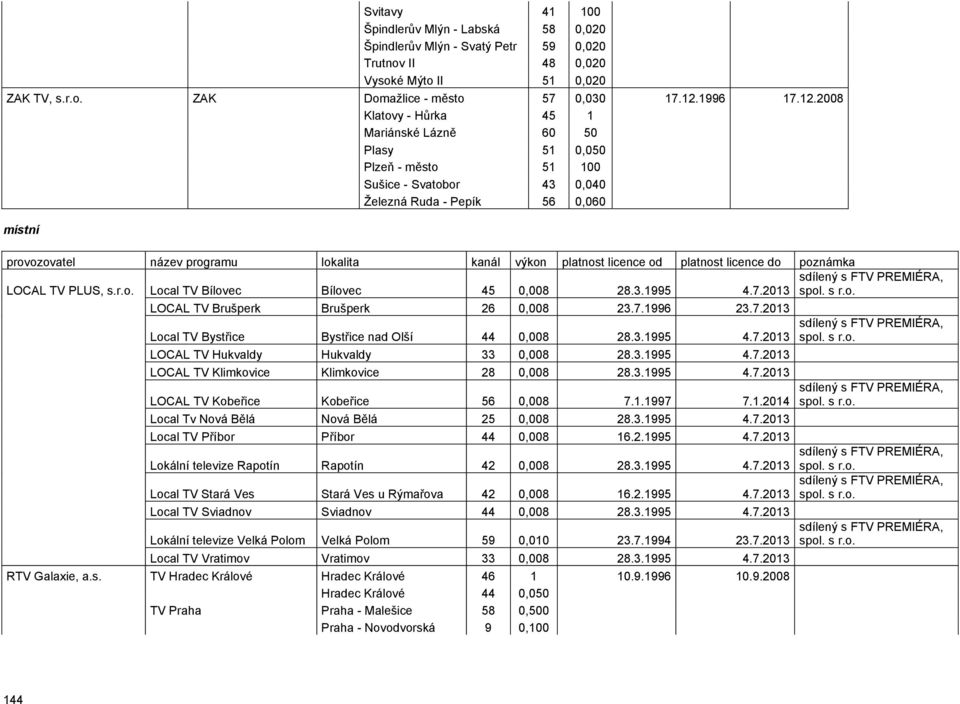 | | | | | | | |
|---|---|---|---|---|---|---|
| | | Svitavy | 41 | 100 | | |
| | | Špindlerův Mlýn - Labská | 58 | 0,020 | | |
| | | Špindlerův Mlýn - Svatý Petr | 59 | 0,020 | | |
| | | Trutnov II | 48 | 0,020 | | |
| | | Vysoké Mýto II | 51 | 0,020 | | |
| ZAK TV, s.r.o. | ZAK | Domažlice - město | 57 | 0,030 | 17.12.1996 | 17.12.2008 |
| | | Klatovy - Hůrka | 45 | 1 | | |
| | | Mariánské Lázně | 60 | 50 | | |
| | | Plasy | 51 | 0,050 | | |
| | | Plzeň - město | 51 | 100 | | |
| | | Sušice - Svatobor | 43 | 0,040 | | |
| | | Železná Ruda - Pepík | 56 | 0,060 | | |

místní

| provozovatel | název programu | lokalita | kanál | výkon | platnost licence od | platnost licence do | poznámka |
|---|---|---|---|---|---|---|---|
| LOCAL TV PLUS, s.r.o. | Local TV Bílovec | Bílovec | 45 | 0,008 | 28.3.1995 | 4.7.2013 | sdílený s FTV PREMIÉRA, spol. s r.o. |
| | LOCAL TV Brušperk | Brušperk | 26 | 0,008 | 23.7.1996 | 23.7.2013 | |
| | Local TV Bystřice | Bystřice nad Olší | 44 | 0,008 | 28.3.1995 | 4.7.2013 | sdílený s FTV PREMIÉRA, spol. s r.o. |
| | LOCAL TV Hukvaldy | Hukvaldy | 33 | 0,008 | 28.3.1995 | 4.7.2013 | |
| | LOCAL TV Klimkovice | Klimkovice | 28 | 0,008 | 28.3.1995 | 4.7.2013 | |
| | LOCAL TV Kobeřice | Kobeřice | 56 | 0,008 | 7.1.1997 | 7.1.2014 | sdílený s FTV PREMIÉRA, spol. s r.o. |
| | Local Tv Nová Bělá | Nová Bělá | 25 | 0,008 | 28.3.1995 | 4.7.2013 | |
| | Local TV Příbor | Příbor | 44 | 0,008 | 16.2.1995 | 4.7.2013 | |
| | Lokální televize Rapotín | Rapotín | 42 | 0,008 | 28.3.1995 | 4.7.2013 | sdílený s FTV PREMIÉRA, spol. s r.o. |
| | Local TV Stará Ves | Stará Ves u Rýmařova | 42 | 0,008 | 16.2.1995 | 4.7.2013 | sdílený s FTV PREMIÉRA, spol. s r.o. |
| | Local TV Sviadnov | Sviadnov | 44 | 0,008 | 28.3.1995 | 4.7.2013 | |
| | Lokální televize Velká Polom | Velká Polom | 59 | 0,010 | 23.7.1994 | 23.7.2013 | sdílený s FTV PREMIÉRA, spol. s r.o. |
| | Local TV Vratimov | Vratimov | 33 | 0,008 | 28.3.1995 | 4.7.2013 | |
| RTV Galaxie, a.s. | TV Hradec Králové | Hradec Králové | 46 | 1 | 10.9.1996 | 10.9.2008 | |
| | | Hradec Králové | 44 | 0,050 | | | |
| | TV Praha | Praha - Malešice | 58 | 0,500 | | | |
| | | Praha - Novodvorská | 9 | 0,100 | | | |

144